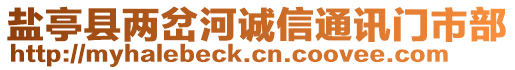 盐亭县两岔河诚信通讯门市部
http://myhalebeck.cn.coovee.com